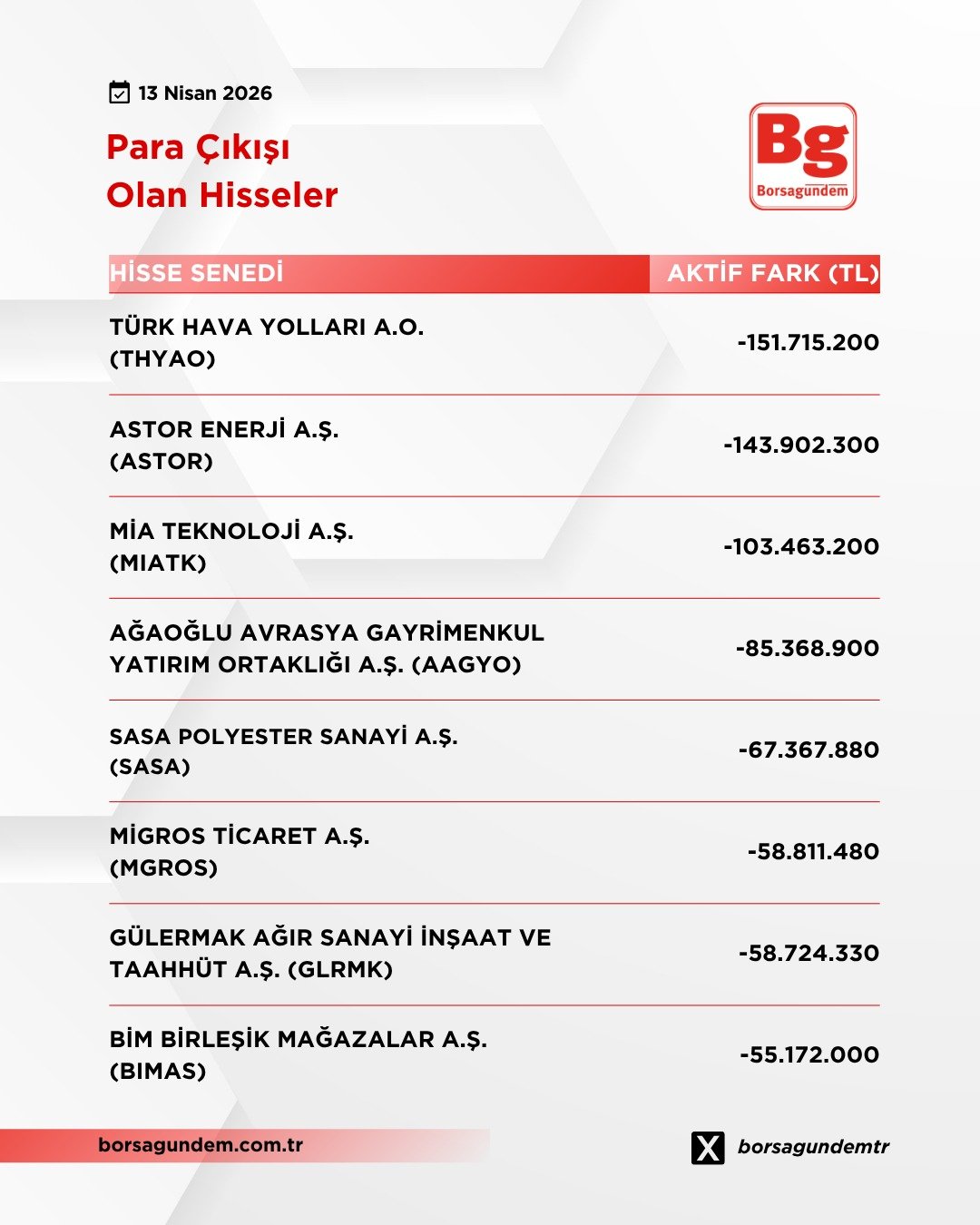 13 Nisan 2026

Para Çıkışı
Olan Hisseler

Bg
Borsagündem

| HİSSE SENEDİ | AKTİF FARK (TL) |
|---|---|
| TÜRK HAVA YOLLARI A.O. (THYAO) | -151.715.200 |
| ASTOR ENERJİ A.Ş. (ASTOR) | -143.902.300 |
| MİA TEKNOLOJİ A.Ş. (MIATK) | -103.463.200 |
| AĞAOĞLU AVRASYA GAYRİMENKUL YATIRIM ORTAKLIĞI A.Ş. (AAGYO) | -85.368.900 |
| SASA POLYESTER SANAYİ A.Ş. (SASA) | -67.367.880 |
| MİGROS TİCARET A.Ş. (MGROS) | -58.811.480 |
| GÜLERMAK AĞIR SANAYİ İNŞAAT VE TAAHHÜT A.Ş. (GLRMK) | -58.724.330 |
| BİM BİRLEŞİK MAĞAZALAR A.Ş. (BIMAS) | -55.172.000 |

borsagundem.com.tr

borsagundemtr